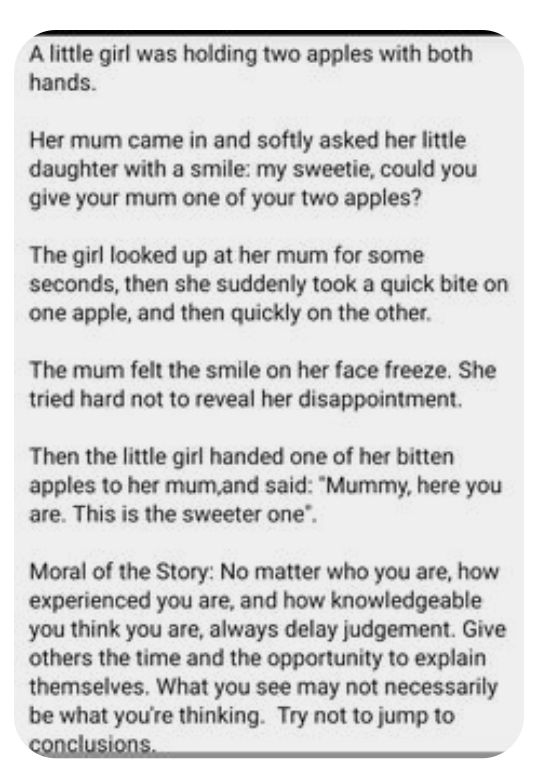 A little girl was holding two apples with both hands.

Her mum came in and softly asked her little daughter with a smile: my sweetie, could you give your mum one of your two apples?

The girl looked up at her mum for some seconds, then she suddenly took a quick bite on one apple, and then quickly on the other.

The mum felt the smile on her face freeze. She tried hard not to reveal her disappointment.

Then the little girl handed one of her bitten apples to her mum,and said: "Mummy, here you are. This is the sweeter one".

Moral of the Story: No matter who you are, how experienced you are, and how knowledgeable you think you are, always delay judgement. Give others the time and the opportunity to explain themselves. What you see may not necessarily be what you're thinking. Try not to jump to conclusions.